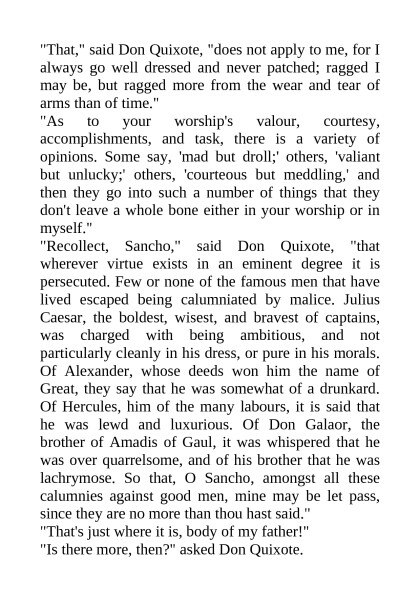 "That," said Don Quixote, "does not apply to me, for I always go well dressed and never patched; ragged I may be, but ragged more from the wear and tear of arms than of time."
"As to your worship's valour, courtesy, accomplishments, and task, there is a variety of opinions. Some say, 'mad but droll;' others, 'valiant but unlucky;' others, 'courteous but meddling,' and then they go into such a number of things that they don't leave a whole bone either in your worship or in myself."
"Recollect, Sancho," said Don Quixote, "that wherever virtue exists in an eminent degree it is persecuted. Few or none of the famous men that have lived escaped being calumniated by malice. Julius Caesar, the boldest, wisest, and bravest of captains, was charged with being ambitious, and not particularly cleanly in his dress, or pure in his morals. Of Alexander, whose deeds won him the name of Great, they say that he was somewhat of a drunkard. Of Hercules, him of the many labours, it is said that he was lewd and luxurious. Of Don Galaor, the brother of Amadis of Gaul, it was whispered that he was over quarrelsome, and of his brother that he was lachrymose. So that, O Sancho, amongst all these calumnies against good men, mine may be let pass, since they are no more than thou hast said."
"That's just where it is, body of my father!"
"Is there more, then?" asked Don Quixote.